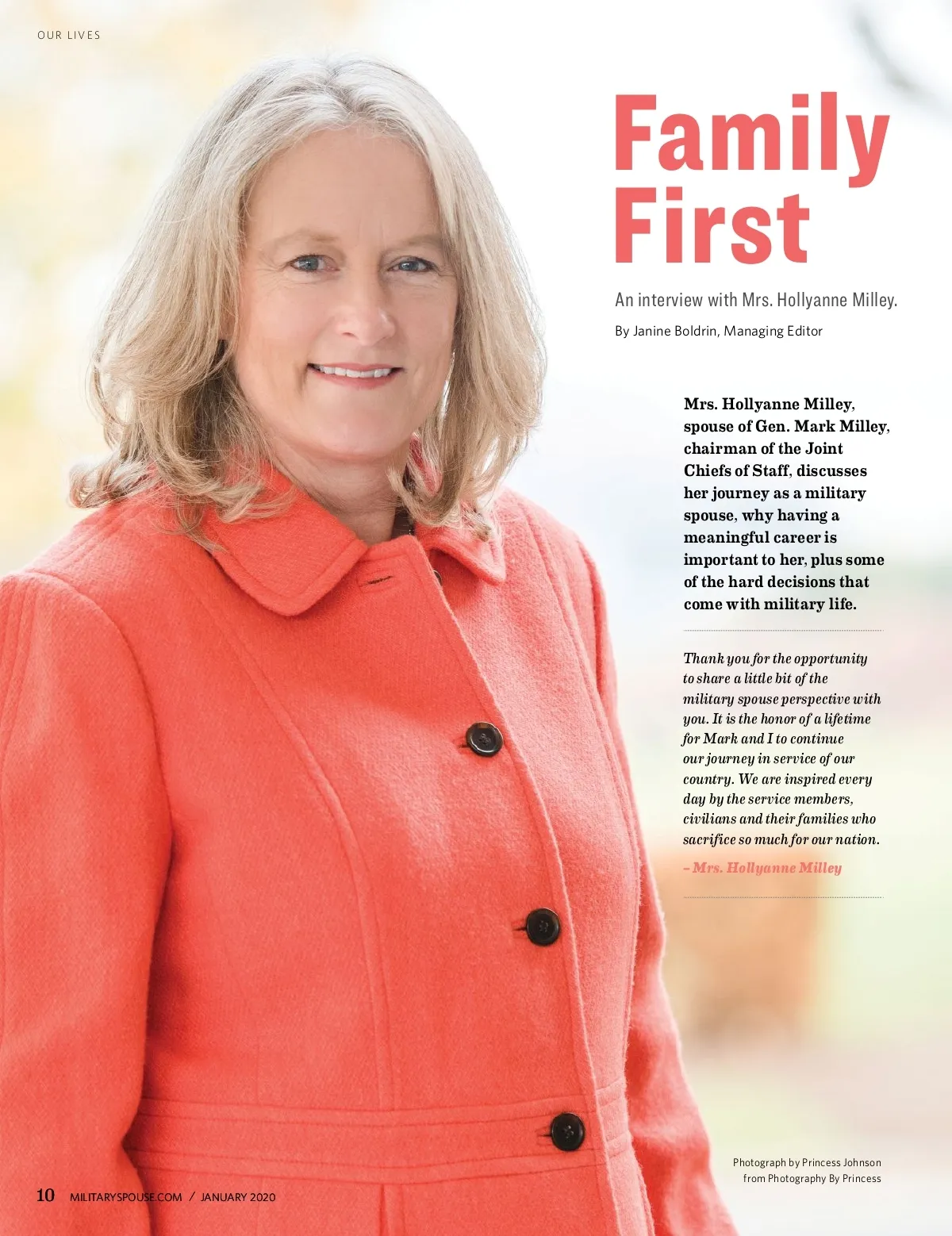 OUR LIVES

Family First

An interview with Mrs. Hollyanne Milley.

By Janine Boldrin, Managing Editor

Mrs. Hollyanne Milley, spouse of Gen. Mark Milley, chairman of the Joint Chiefs of Staff, discusses her journey as a military spouse, why having a meaningful career is important to her, plus some of the hard decisions that come with military life.

Thank you for the opportunity to share a little bit of the military spouse perspective with you. It is the honor of a lifetime for Mark and I to continue our journey in service of our country. We are inspired every day by the service members, civilians and their families who sacrifice so much for our nation.

– Mrs. Hollyanne Milley

Photograph by Princess Johnson from Photography By Princess

10 MILITARYSPOUSE.COM / JANUARY 2020